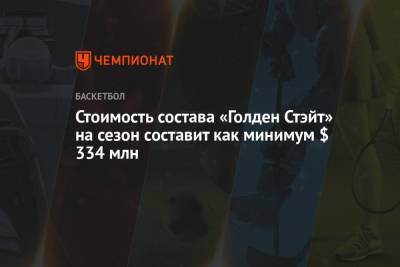 ЧЕМПИОНАТ

БАСКЕТБОЛ

Стоимость состава «Голден Стэйт» на сезон составит как минимум $ 334 млн